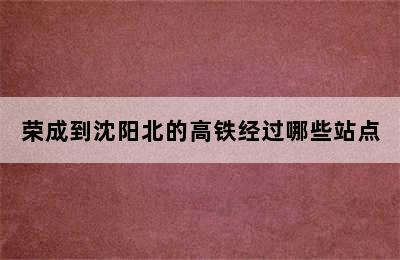 荣成到沈阳北的高铁经过哪些站点